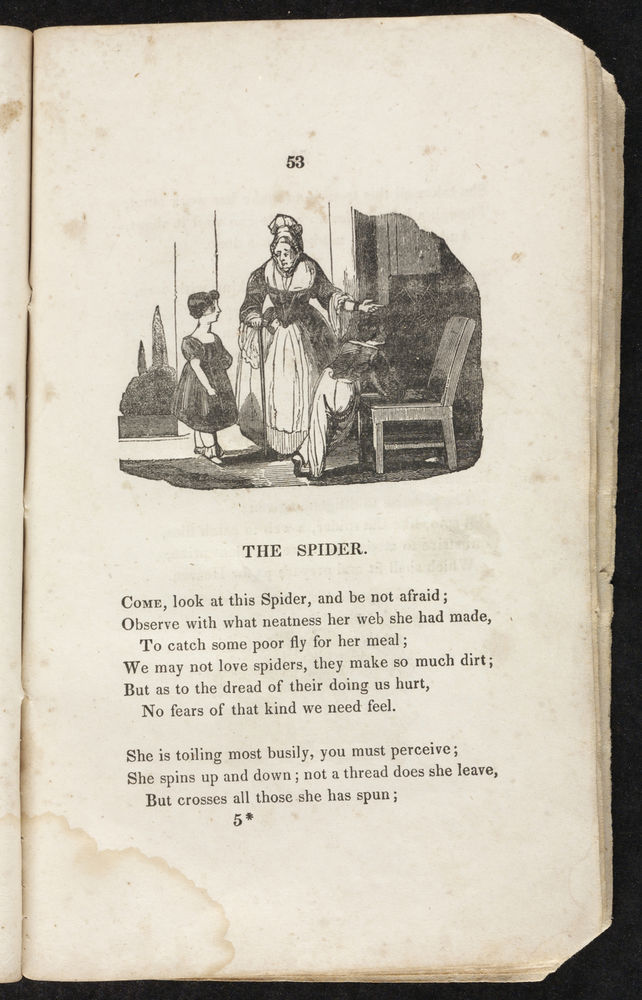 53

THE SPIDER.

Come, look at this Spider, and be not afraid;
Observe with what neatness her web she had made,
To catch some poor fly for her meal;
We may not love spiders, they make so much dirt;
But as to the dread of their doing us hurt,
No fears of that kind we need feel.

She is toiling most busily, you must perceive;
She spins up and down; not a thread does she leave,
But crosses all those she has spun;

5*